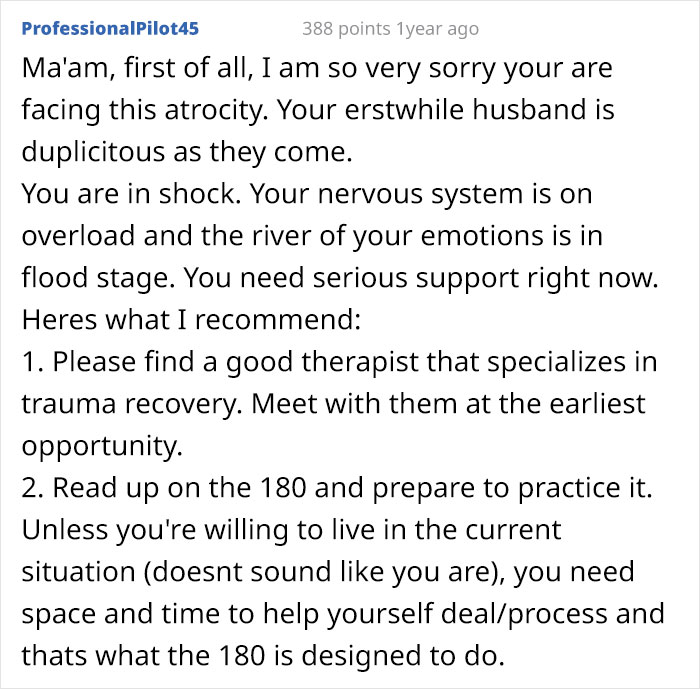 ProfessionalPilot45 388 points 1year ago

Ma'am, first of all, I am so very sorry your are facing this atrocity. Your erstwhile husband is duplicitous as they come.
You are in shock. Your nervous system is on overload and the river of your emotions is in flood stage. You need serious support right now.
Heres what I recommend:
1. Please find a good therapist that specializes in trauma recovery. Meet with them at the earliest opportunity.
2. Read up on the 180 and prepare to practice it. Unless you're willing to live in the current situation (doesnt sound like you are), you need space and time to help yourself deal/process and thats what the 180 is designed to do.